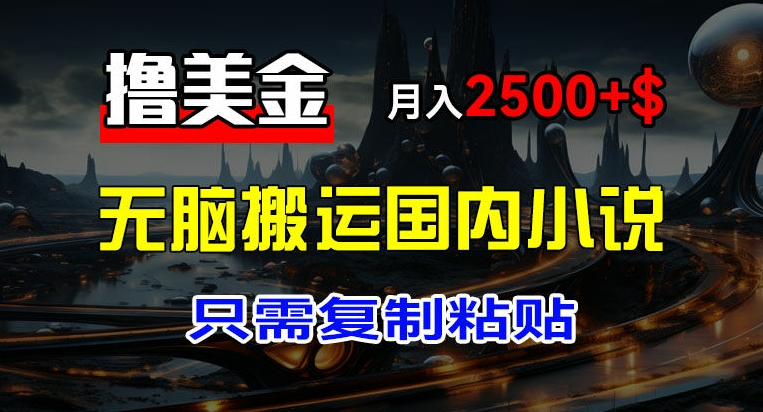 撸美金

月入2500+$

无脑搬运国内小说

只需复制粘贴